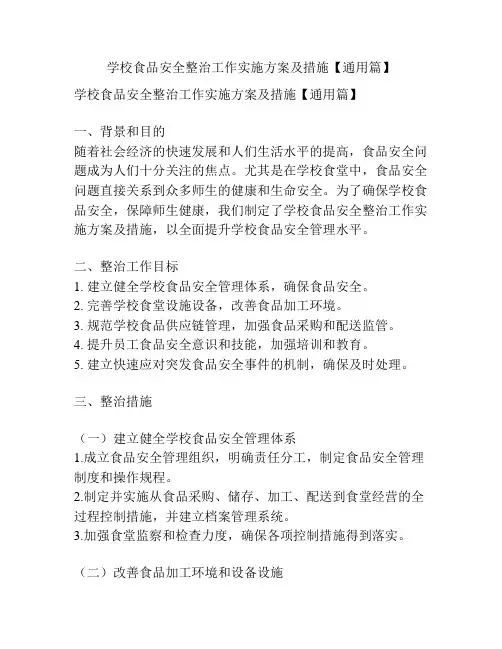 学校食品安全整治工作实施方案及措施【通用篇】

学校食品安全整治工作实施方案及措施【通用篇】

一、背景和目的
随着社会经济的快速发展和人们生活水平的提高，食品安全问题成为人们十分关注的焦点。尤其是在学校食堂中，食品安全问题直接关系到众多师生的健康和生命安全。为了确保学校食品安全，保障师生健康，我们制定了学校食品安全整治工作实施方案及措施，以全面提升学校食品安全管理水平。

二、整治工作目标
1. 建立健全学校食品安全管理体系，确保食品安全。
2. 完善学校食堂设施设备，改善食品加工环境。
3. 规范学校食品供应链管理，加强食品采购和配送监管。
4. 提升员工食品安全意识和技能，加强培训和教育。
5. 建立快速应对突发食品安全事件的机制，确保及时处理。

三、整治措施

（一）建立健全学校食品安全管理体系
1.成立食品安全管理组织，明确责任分工，制定食品安全管理制度和操作规程。
2.制定并实施从食品采购、储存、加工、配送到食堂经营的全过程控制措施，并建立档案管理系统。
3.加强食堂监察和检查力度，确保各项控制措施得到落实。

（二）改善食品加工环境和设备设施